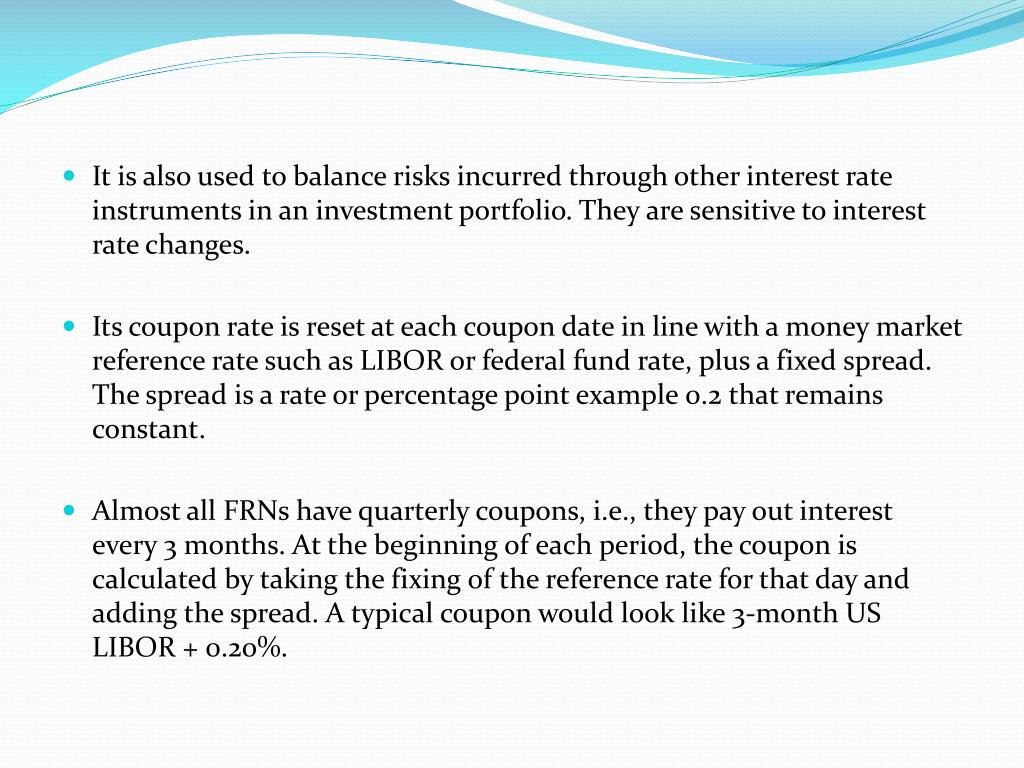 It is also used to balance risks incurred through other interest rate instruments in an investment portfolio. They are sensitive to interest rate changes.

Its coupon rate is reset at each coupon date in line with a money market reference rate such as LIBOR or federal fund rate, plus a fixed spread. The spread is a rate or percentage point example 0.2 that remains constant.

Almost all FRNs have quarterly coupons, i.e., they pay out interest every 3 months. At the beginning of each period, the coupon is calculated by taking the fixing of the reference rate for that day and adding the spread. A typical coupon would look like 3-month US LIBOR + 0.20%.